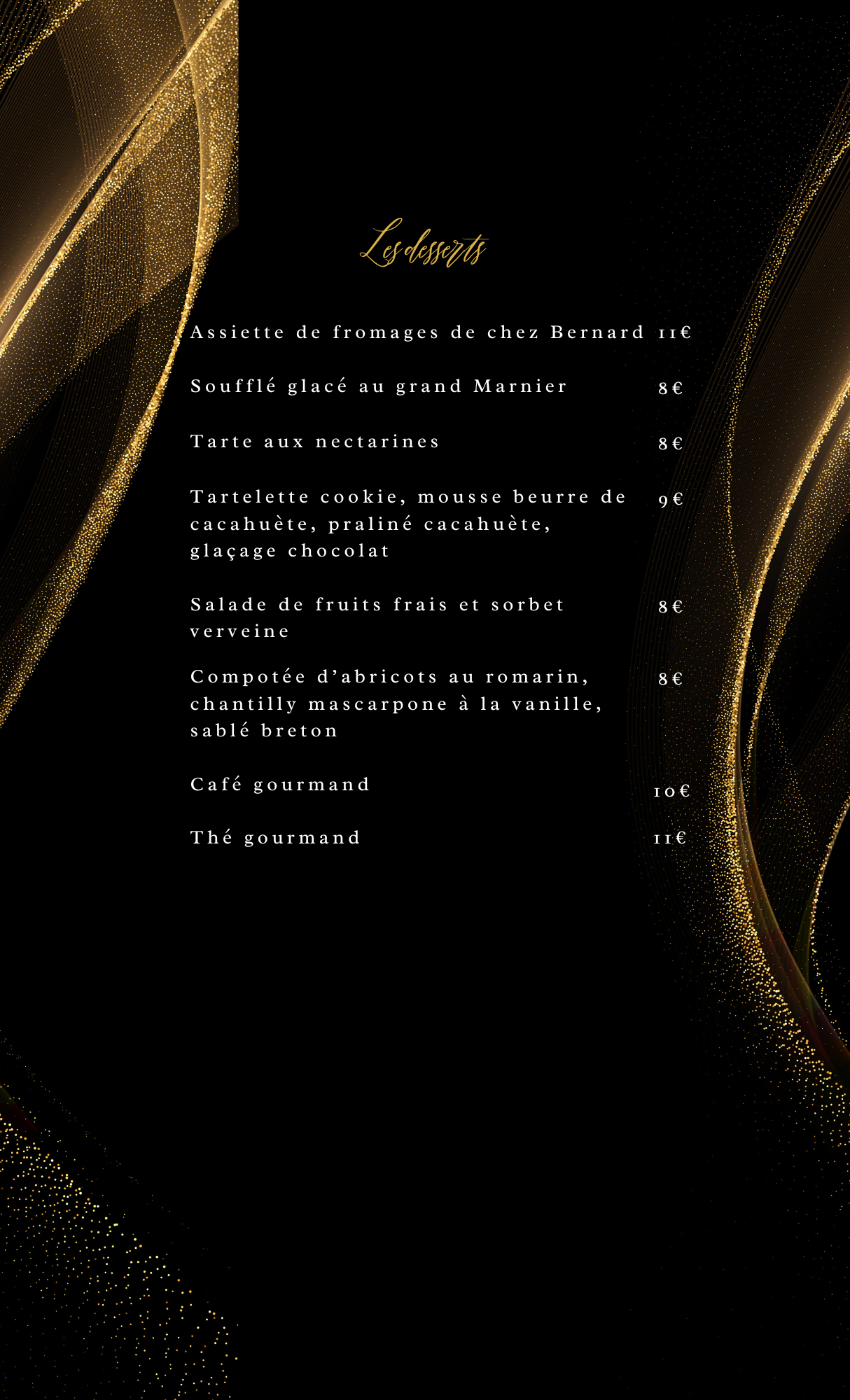 Les desserts

Assiette de fromages de chez Bernard 11€

Soufflé glacé au grand Marnier 8€

Tarte aux nectarines 8€

Tartelette cookie, mousse beurre de cacahuète, praliné cacahuète, glaçage chocolat 9€

Salade de fruits frais et sorbet verveine 8€

Compotée d'abricots au romarin, chantilly mascarpone à la vanille, sablé breton 8€

Café gourmand 10€

Thé gourmand 11€